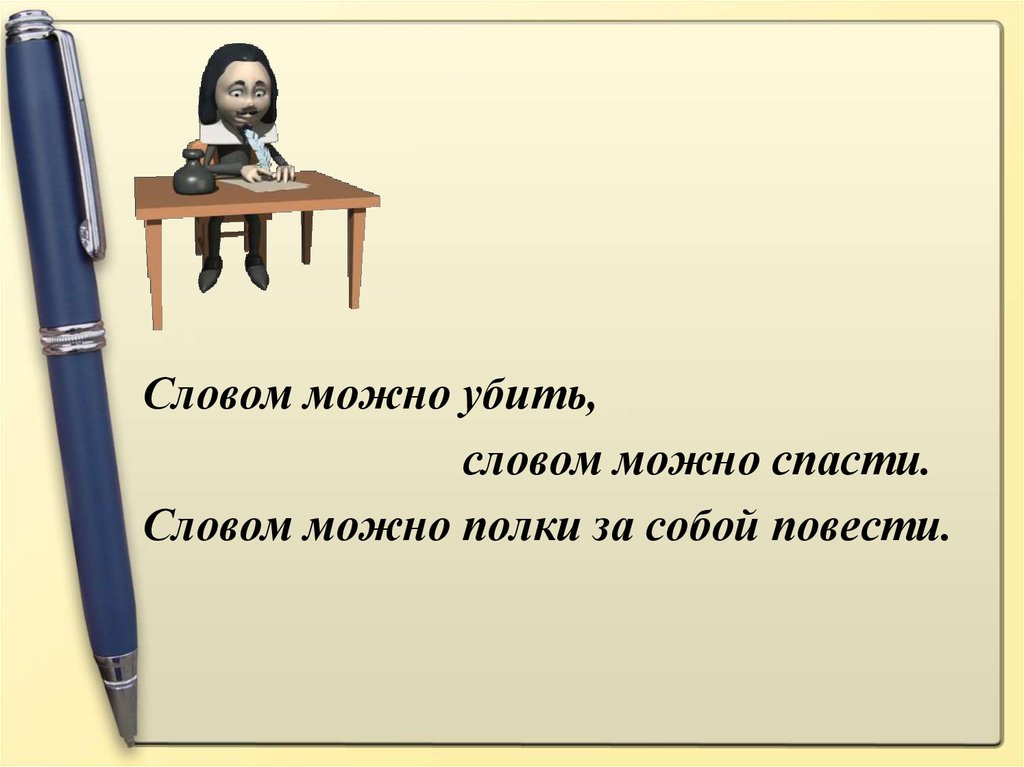 Словом можно убить,

словом можно спасти.

Словом можно полки за собой повести.